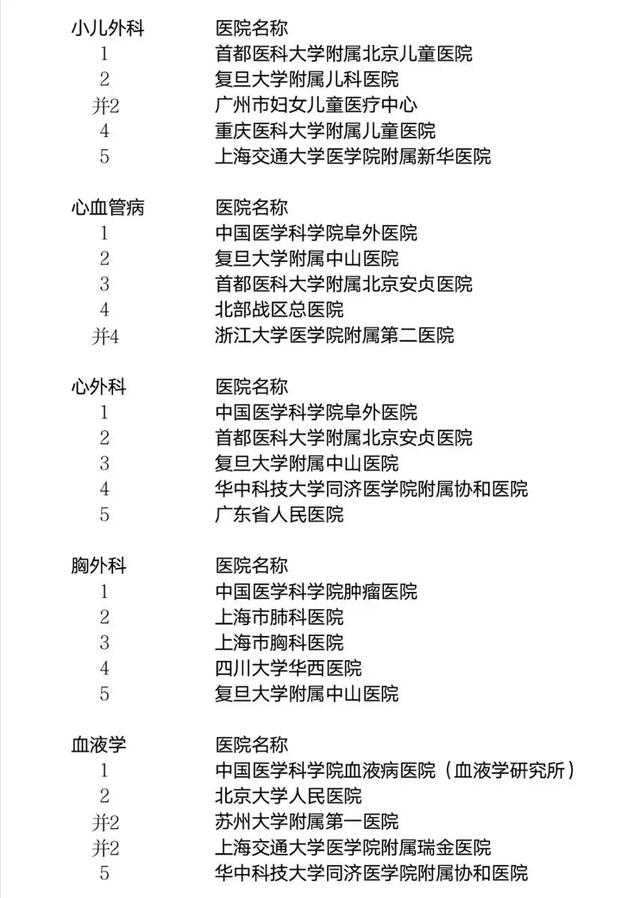 | 小儿外科 | 医院名称 |
|---|---|
| 1 | 首都医科大学附属北京儿童医院 |
| 2 | 复旦大学附属儿科医院 |
| 并2 | 广州市妇女儿童医疗中心 |
| 4 | 重庆医科大学附属儿童医院 |
| 5 | 上海交通大学医学院附属新华医院 |

| 心血管病 | 医院名称 |
|---|---|
| 1 | 中国医学科学院阜外医院 |
| 2 | 复旦大学附属中山医院 |
| 3 | 首都医科大学附属北京安贞医院 |
| 4 | 北部战区总医院 |
| 并4 | 浙江大学医学院附属第二医院 |

| 心外科 | 医院名称 |
|---|---|
| 1 | 中国医学科学院阜外医院 |
| 2 | 首都医科大学附属北京安贞医院 |
| 3 | 复旦大学附属中山医院 |
| 4 | 华中科技大学同济医学院附属协和医院 |
| 5 | 广东省人民医院 |

| 胸外科 | 医院名称 |
|---|---|
| 1 | 中国医学科学院肿瘤医院 |
| 2 | 上海市肺科医院 |
| 3 | 上海市胸科医院 |
| 4 | 四川大学华西医院 |
| 5 | 复旦大学附属中山医院 |

| 血液学 | 医院名称 |
|---|---|
| 1 | 中国医学科学院血液病医院（血液学研究所） |
| 2 | 北京大学人民医院 |
| 并2 | 苏州大学附属第一医院 |
| 并2 | 上海交通大学医学院附属瑞金医院 |
| 5 | 华中科技大学同济医学院附属协和医院 |